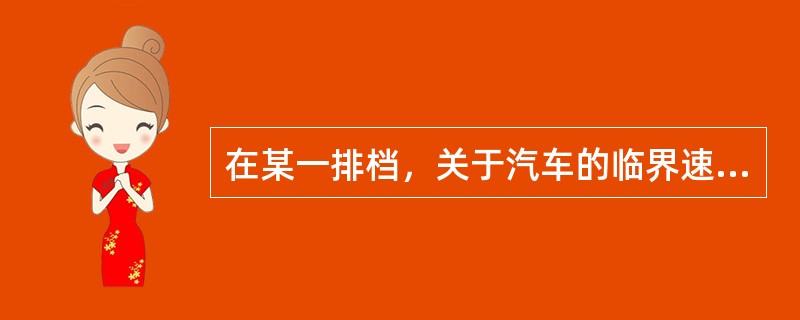 在某一排档，关于汽车的临界速...